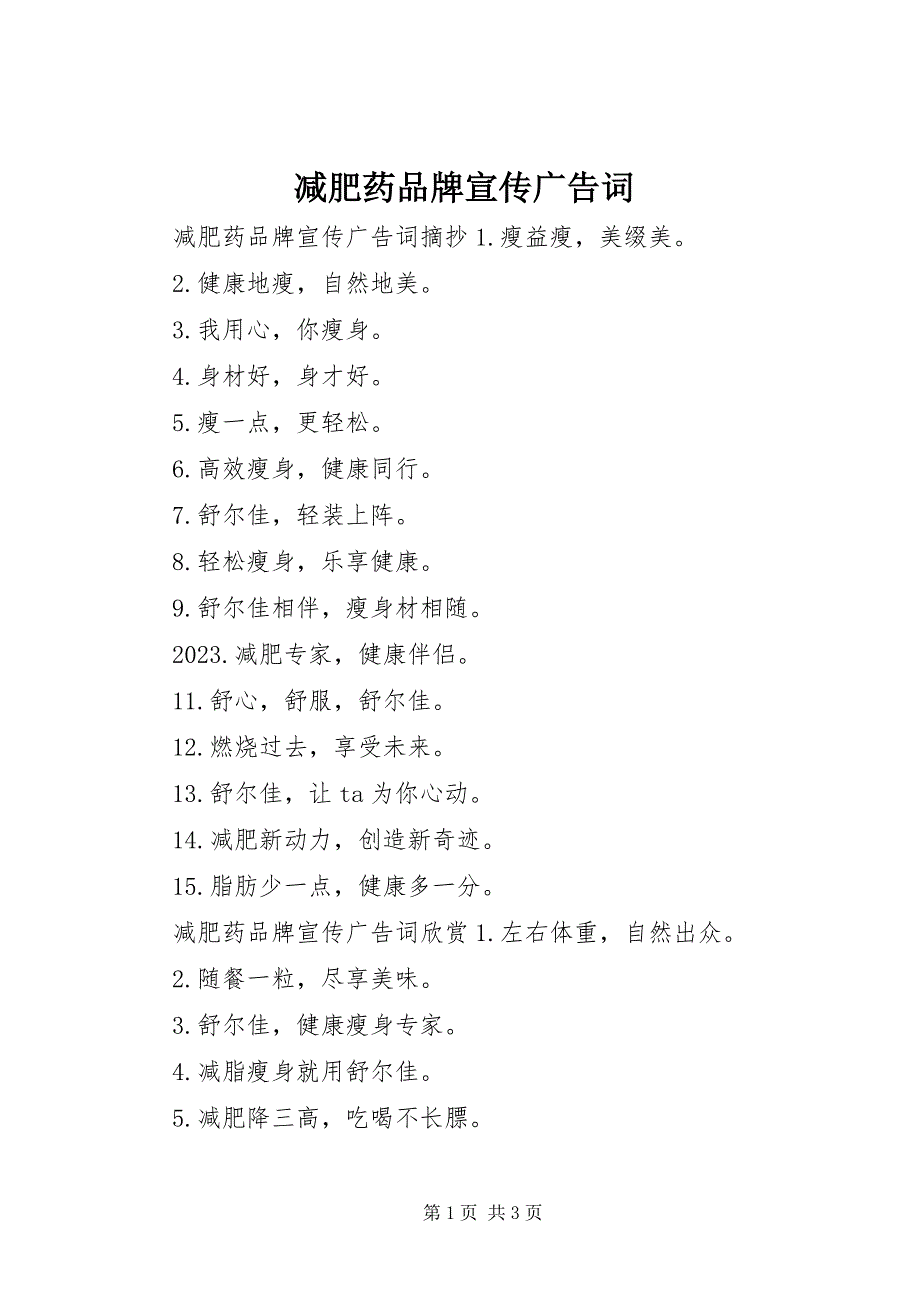 减肥药品牌宣传广告词

减肥药品牌宣传广告词摘抄 1.瘦益瘦，美缀美。

2.健康地瘦，自然地美。

3.我用心，你瘦身。

4.身材好，身才好。

5.瘦一点，更轻松。

6.高效瘦身，健康同行。

7.舒尔佳，轻装上阵。

8.轻松瘦身，乐享健康。

9.舒尔佳相伴，瘦身材相随。

2023.减肥专家，健康伴侣。

11.舒心，舒服，舒尔佳。

12.燃烧过去，享受未来。

13.舒尔佳，让 ta 为你心动。

14.减肥新动力，创造新奇迹。

15.脂肪少一点，健康多一分。

减肥药品牌宣传广告词欣赏 1.左右体重，自然出众。

2.随餐一粒，尽享美味。

3.舒尔佳，健康瘦身专家。

4.减脂瘦身就用舒尔佳。

5.减肥降三高，吃喝不长膘。

第 1 页 共 3 页